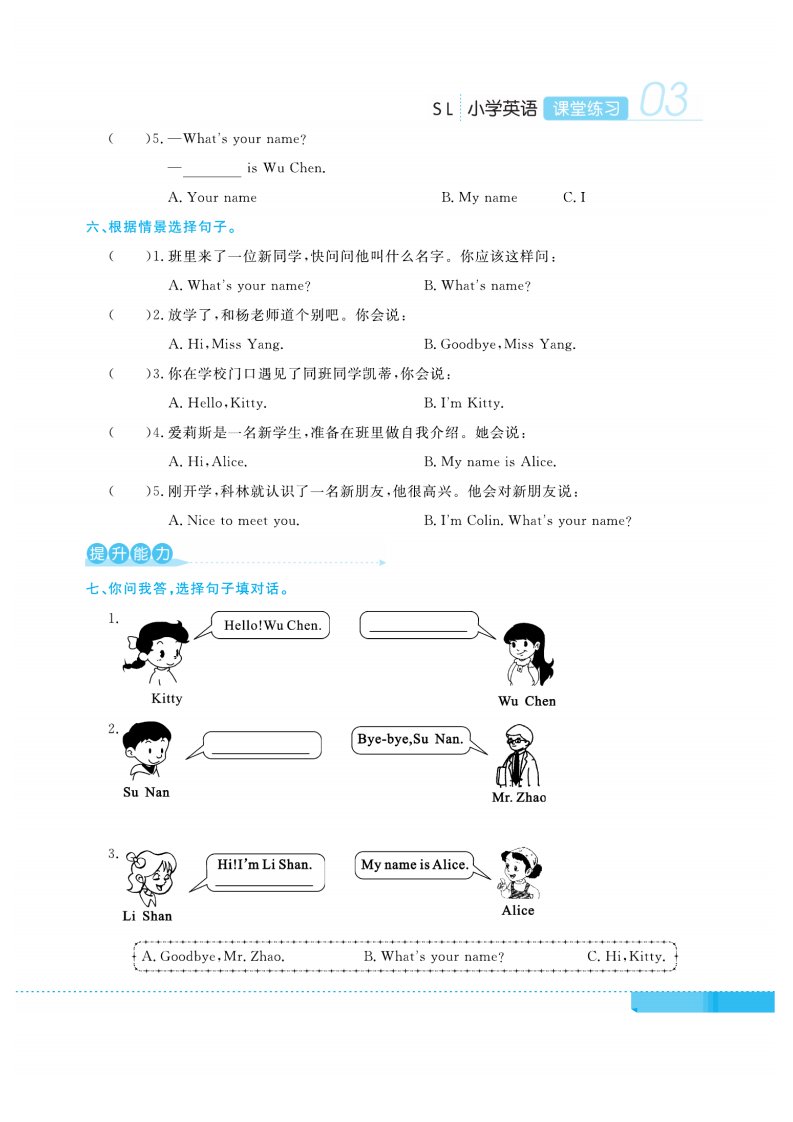 SL 小学英语 课堂练习 03

(　　)5. —What's your name?

—________ is Wu Chen.

A. Your name　　B. My name　　C. I

六、根据情景选择句子。

(　　)1. 班里来了一位新同学，快问问他叫什么名字。你应该这样问：

A. What's your name?　　B. What's name?

(　　)2. 放学了，和杨老师道个别吧。你会说：

A. Hi, Miss Yang.　　B. Goodbye, Miss Yang.

(　　)3. 你在学校门口遇见了同班同学凯蒂，你会说：

A. Hello, Kitty.　　B. I'm Kitty.

(　　)4. 爱莉斯是一名新学生，准备在班里做自我介绍。她会说：

A. Hi, Alice.　　B. My name is Alice.

(　　)5. 刚开学，科林就认识了一名新朋友，他很高兴。他会对新朋友说：

A. Nice to meet you.　　B. I'm Colin. What's your name?

提升能力

七、你问我答，选择句子填对话。

1.

Hello! Wu Chen.

________

Kitty

Wu Chen

2.

________

Bye-bye, Su Nan.

Su Nan

Mr. Zhao

3.

Hi! I'm Li Shan. ________

My name is Alice.

Li Shan

Alice

A. Goodbye, Mr. Zhao.　　B. What's your name?　　C. Hi, Kitty.